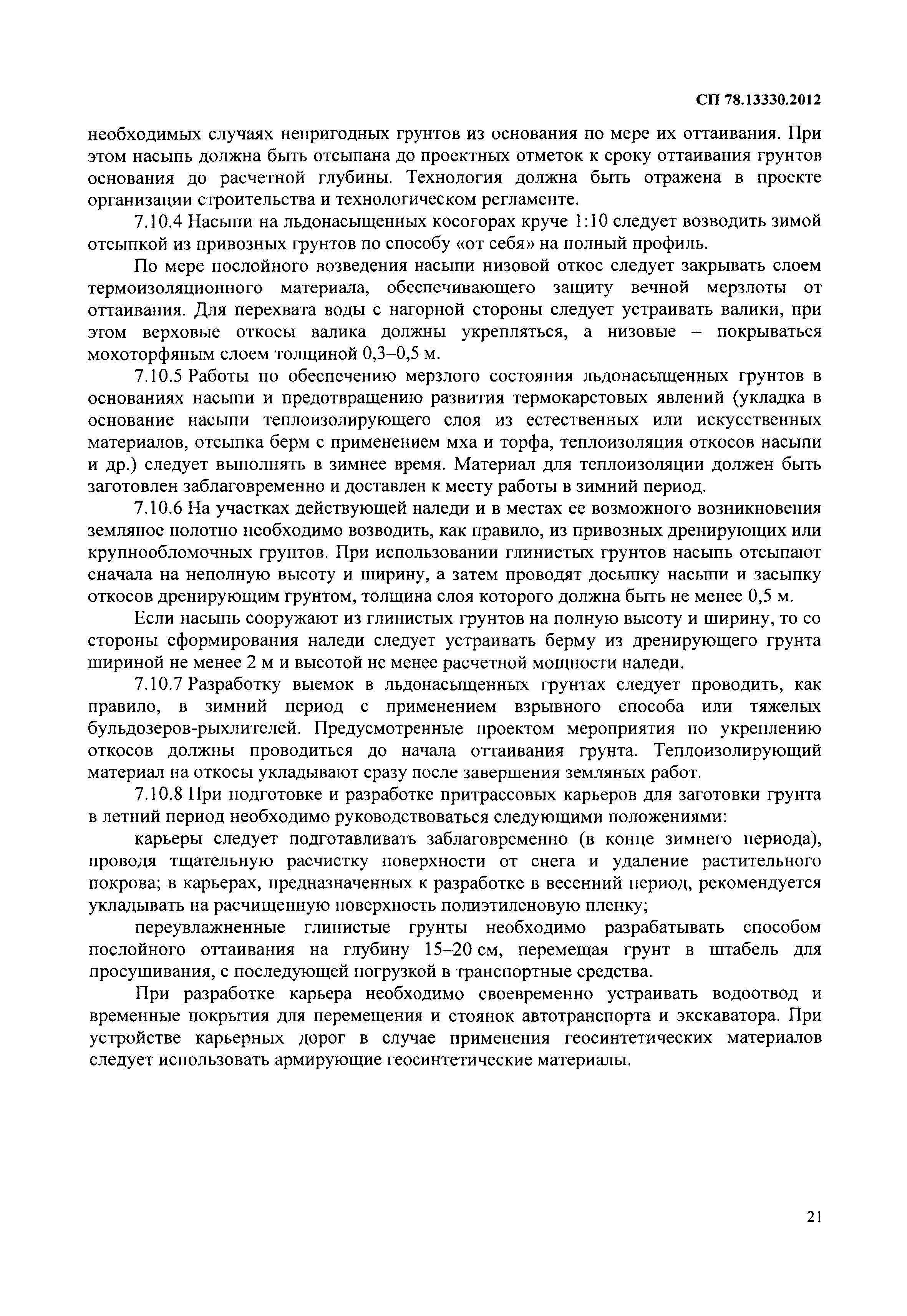 СП 78.13330.2012

необходимых случаях непригодных грунтов из основания по мере их оттаивания. При этом насыпь должна быть отсыпана до проектных отметок к сроку оттаивания грунтов основания до расчетной глубины. Технология должна быть отражена в проекте организации строительства и технологическом регламенте.

7.10.4 Насыпи на льдонасыщенных косогорах круче 1:10 следует возводить зимой отсыпкой из привозных грунтов по способу «от себя» на полный профиль.

По мере послойного возведения насыпи низовой откос следует закрывать слоем термоизоляционного материала, обеспечивающего защиту вечной мерзлоты от оттаивания. Для перехвата воды с нагорной стороны следует устраивать валики, при этом верховые откосы валика должны укрепляться, а низовые – покрываться мохоторфяным слоем толщиной 0,3–0,5 м.

7.10.5 Работы по обеспечению мерзлого состояния льдонасыщенных грунтов в основаниях насыпи и предотвращению развития термокарстовых явлений (укладка в основание насыпи теплоизолирующего слоя из естественных или искусственных материалов, отсыпка берм с применением мха и торфа, теплоизоляция откосов насыпи и др.) следует выполнять в зимнее время. Материал для теплоизоляции должен быть заготовлен заблаговременно и доставлен к месту работы в зимний период.

7.10.6 На участках действующей наледи и в местах ее возможного возникновения земляное полотно необходимо возводить, как правило, из привозных дренирующих или крупнообломочных грунтов. При использовании глинистых грунтов насыпь отсыпают сначала на неполную высоту и ширину, а затем проводят досыпку насыпи и засыпку откосов дренирующим грунтом, толщина слоя которого должна быть не менее 0,5 м.

Если насыпь сооружают из глинистых грунтов на полную высоту и ширину, то со стороны сформирования наледи следует устраивать берму из дренирующего грунта шириной не менее 2 м и высотой не менее расчетной мощности наледи.

7.10.7 Разработку выемок в льдонасыщенных грунтах следует проводить, как правило, в зимний период с применением взрывного способа или тяжелых бульдозеров-рыхлителей. Предусмотренные проектом мероприятия по укреплению откосов должны проводиться до начала оттаивания грунта. Теплоизолирующий материал на откосы укладывают сразу после завершения земляных работ.

7.10.8 При подготовке и разработке притрассовых карьеров для заготовки грунта в летний период необходимо руководствоваться следующими положениями:

карьеры следует подготавливать заблаговременно (в конце зимнего периода), проводя тщательную расчистку поверхности от снега и удаление растительного покрова; в карьерах, предназначенных к разработке в весенний период, рекомендуется укладывать на расчищенную поверхность полиэтиленовую пленку;

переувлажненные глинистые грунты необходимо разрабатывать способом послойного оттаивания на глубину 15–20 см, перемещая грунт в штабель для просушивания, с последующей погрузкой в транспортные средства.

При разработке карьера необходимо своевременно устраивать водоотвод и временные покрытия для перемещения и стоянок автотранспорта и экскаватора. При устройстве карьерных дорог в случае применения геосинтетических материалов следует использовать армирующие геосинтетические материалы.

21